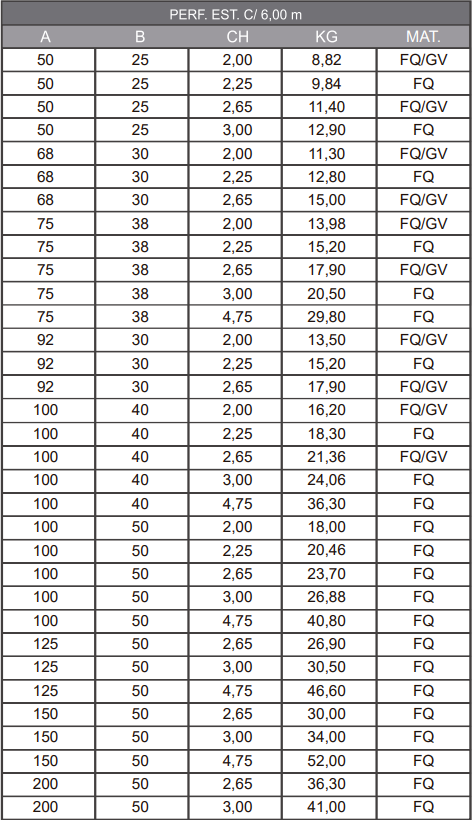 PERF. EST. C/ 6,00 m

| A | B | CH | KG | MAT. |
|---|---|---|---|---|
| 50 | 25 | 2,00 | 8,82 | FQ/GV |
| 50 | 25 | 2,25 | 9,84 | FQ |
| 50 | 25 | 2,65 | 11,40 | FQ/GV |
| 50 | 25 | 3,00 | 12,90 | FQ |
| 68 | 30 | 2,00 | 11,30 | FQ/GV |
| 68 | 30 | 2,25 | 12,80 | FQ |
| 68 | 30 | 2,65 | 15,00 | FQ/GV |
| 75 | 38 | 2,00 | 13,98 | FQ/GV |
| 75 | 38 | 2,25 | 15,20 | FQ |
| 75 | 38 | 2,65 | 17,90 | FQ/GV |
| 75 | 38 | 3,00 | 20,50 | FQ |
| 75 | 38 | 4,75 | 29,80 | FQ |
| 92 | 30 | 2,00 | 13,50 | FQ/GV |
| 92 | 30 | 2,25 | 15,20 | FQ |
| 92 | 30 | 2,65 | 17,90 | FQ/GV |
| 100 | 40 | 2,00 | 16,20 | FQ/GV |
| 100 | 40 | 2,25 | 18,30 | FQ |
| 100 | 40 | 2,65 | 21,36 | FQ/GV |
| 100 | 40 | 3,00 | 24,06 | FQ |
| 100 | 40 | 4,75 | 36,30 | FQ |
| 100 | 50 | 2,00 | 18,00 | FQ |
| 100 | 50 | 2,25 | 20,46 | FQ |
| 100 | 50 | 2,65 | 23,70 | FQ |
| 100 | 50 | 3,00 | 26,88 | FQ |
| 100 | 50 | 4,75 | 40,80 | FQ |
| 125 | 50 | 2,65 | 26,90 | FQ |
| 125 | 50 | 3,00 | 30,50 | FQ |
| 125 | 50 | 4,75 | 46,60 | FQ |
| 150 | 50 | 2,65 | 30,00 | FQ |
| 150 | 50 | 3,00 | 34,00 | FQ |
| 150 | 50 | 4,75 | 52,00 | FQ |
| 200 | 50 | 2,65 | 36,30 | FQ |
| 200 | 50 | 3,00 | 41,00 | FQ |